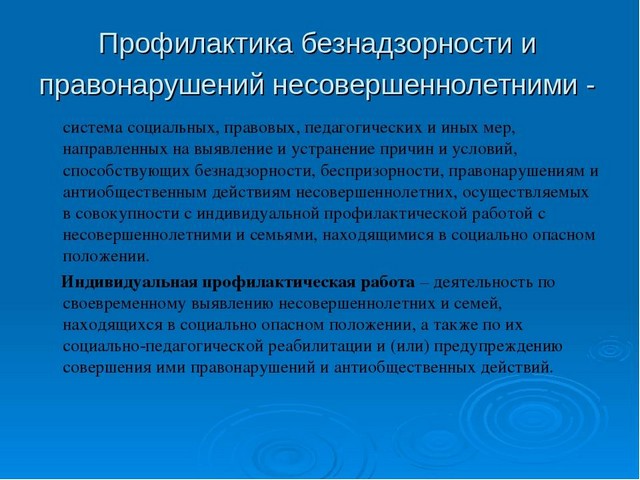 Профилактика безнадзорности и правонарушений несовершеннолетними -

система социальных, правовых, педагогических и иных мер, направленных на выявление и устранение причин и условий, способствующих безнадзорности, беспризорности, правонарушениям и антиобщественным действиям несовершеннолетних, осуществляемых в совокупности с индивидуальной профилактической работой с несовершеннолетними и семьями, находящимися в социально опасном положении.

Индивидуальная профилактическая работа – деятельность по своевременному выявлению несовершеннолетних и семей, находящихся в социально опасном положении, а также по их социально-педагогической реабилитации и (или) предупреждению совершения ими правонарушений и антиобщественных действий.